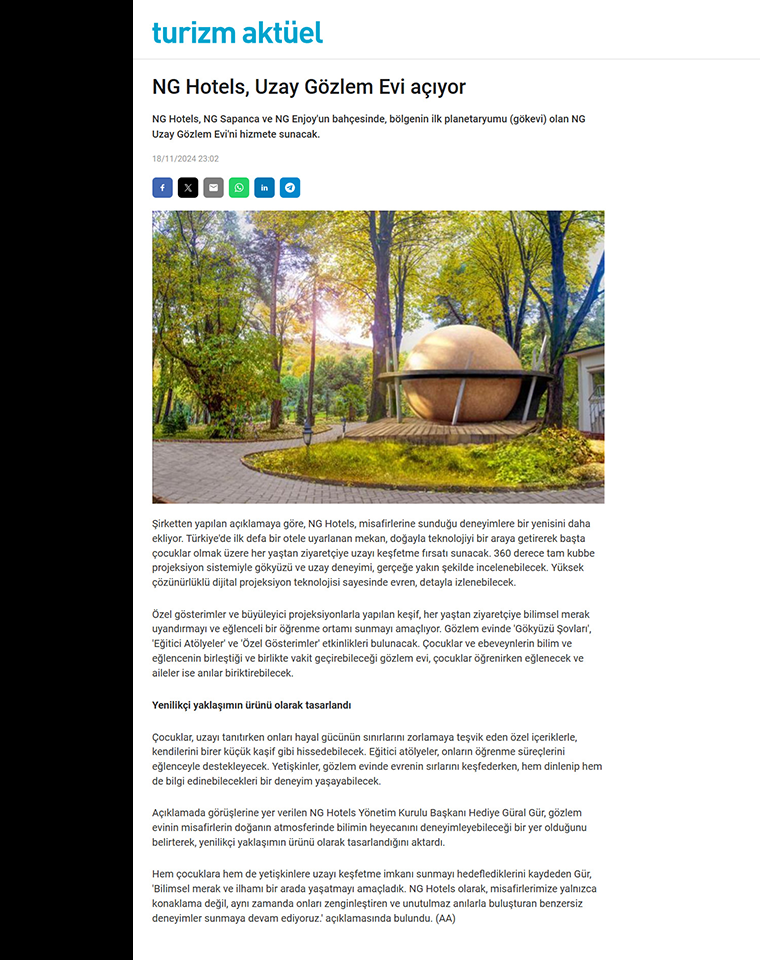 turizm aktüel

NG Hotels, Uzay Gözlem Evi açıyor

NG Hotels, NG Sapanca ve NG Enjoy'un bahçesinde, bölgenin ilk planetaryumu (gökevi) olan NG Uzay Gözlem Evi'ni hizmete sunacak.

18/11/2024 23:02

Şirketten yapılan açıklamaya göre, NG Hotels, misafirlerine sunduğu deneyimlere bir yenisini daha ekliyor. Türkiye'de ilk defa bir otele uyarlanan mekan, doğayla teknolojiyi bir araya getirerek başta çocuklar olmak üzere her yaştan ziyaretçiye uzayı keşfetme fırsatı sunacak. 360 derece tam kubbe projeksiyon sistemiyle gökyüzü ve uzay deneyimi, gerçeğe yakın şekilde incelenebilecek. Yüksek çözünürlüklü dijital projeksiyon teknolojisi sayesinde evren, detayla izlenebilecek.

Özel gösterimler ve büyüleyici projeksiyonlarla yapılan keşif, her yaştan ziyaretçiye bilimsel merak uyandırmayı ve eğlenceli bir öğrenme ortamı sunmayı amaçlıyor. Gözlem evinde 'Gökyüzü Şovları', 'Eğitici Atölyeler' ve 'Özel Gösterimler' etkinlikleri bulunacak. Çocuklar ve ebeveynlerin bilim ve eğlencenin birleştiği ve birlikte vakit geçirebileceği gözlem evi, çocuklar öğrenirken eğlenecek ve aileler ise anılar biriktirebilecek.

Yenilikçi yaklaşımın ürünü olarak tasarlandı

Çocuklar, uzayı tanıtırken onları hayal gücünün sınırlarını zorlamaya teşvik eden özel içeriklerle, kendilerini birer küçük kaşif gibi hissedebilecek. Eğitici atölyeler, onların öğrenme süreçlerini eğlenceyle destekleyecek. Yetişkinler, gözlem evinde evrenin sırlarını keşfederken, hem dinlenip hem de bilgi edinebilecekleri bir deneyim yaşayabilecek.

Açıklamada görüşlerine yer verilen NG Hotels Yönetim Kurulu Başkanı Hediye Güral Gür, gözlem evinin misafirlerin doğanın atmosferinde bilimin heyecanını deneyimleyebileceği bir yer olduğunu belirterek, yenilikçi yaklaşımın ürünü olarak tasarlandığını aktardı.

Hem çocuklara hem de yetişkinlere uzayı keşfetme imkanı sunmayı hedeflediklerini kaydeden Gür, 'Bilimsel merak ve ilhamı bir arada yaşatmayı amaçladık. NG Hotels olarak, misafirlerimize yalnızca konaklama değil, aynı zamanda onları zenginleştiren ve unutulmaz anılarla buluşturan benzersiz deneyimler sunmaya devam ediyoruz.' açıklamasında bulundu. (AA)